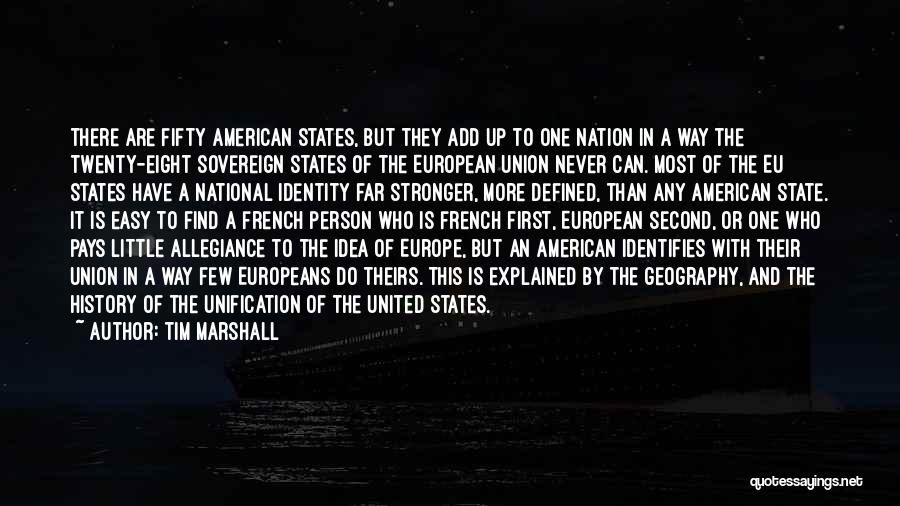 THERE ARE FIFTY AMERICAN STATES, BUT THEY ADD UP TO ONE NATION IN A WAY THE TWENTY-EIGHT SOVEREIGN STATES OF THE EUROPEAN UNION NEVER CAN. MOST OF THE EU STATES HAVE A NATIONAL IDENTITY FAR STRONGER, MORE DEFINED, THAN ANY AMERICAN STATE. IT IS EASY TO FIND A FRENCH PERSON WHO IS FRENCH FIRST, EUROPEAN SECOND, OR ONE WHO PAYS LITTLE ALLEGIANCE TO THE IDEA OF EUROPE, BUT AN AMERICAN IDENTIFIES WITH THEIR UNION IN A WAY FEW EUROPEANS DO THEIRS. THIS IS EXPLAINED BY THE GEOGRAPHY, AND THE HISTORY OF THE UNIFICATION OF THE UNITED STATES.
~ AUTHOR: TIM MARSHALL

quotessayings.net